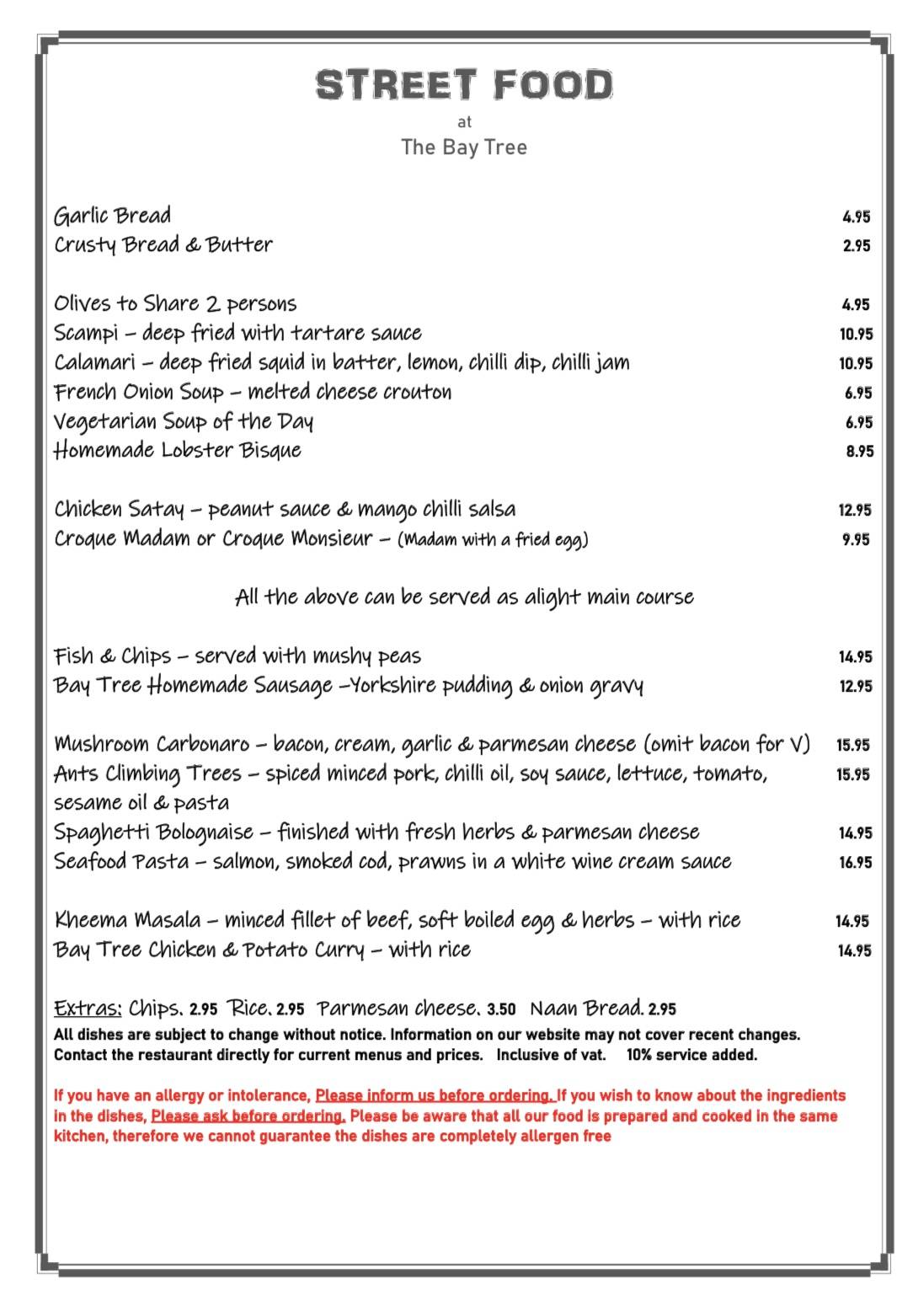 STREET FOOD
at
The Bay Tree

Garlic Bread 4.95
Crusty Bread & Butter 2.95

Olives to Share 2 persons 4.95
Scampi – deep fried with tartare sauce 10.95
Calamari – deep fried squid in batter, lemon, chilli dip, chilli jam 10.95
French Onion Soup – melted cheese crouton 6.95
Vegetarian Soup of the Day 6.95
Homemade Lobster Bisque 8.95

Chicken Satay – peanut sauce & mango chilli salsa 12.95
Croque Madam or Croque Monsieur – (Madam with a fried egg) 9.95

All the above can be served as alight main course

Fish & Chips – served with mushy peas 14.95
Bay Tree Homemade Sausage –Yorkshire pudding & onion gravy 12.95

Mushroom Carbonaro – bacon, cream, garlic & parmesan cheese (omit bacon for V) 15.95
Ants Climbing Trees – spiced minced pork, chilli oil, soy sauce, lettuce, tomato, sesame oil & pasta 15.95
Spaghetti Bolognaise – finished with fresh herbs & parmesan cheese 14.95
Seafood Pasta – salmon, smoked cod, prawns in a white wine cream sauce 16.95

Kheema Masala – minced fillet of beef, soft boiled egg & herbs – with rice 14.95
Bay Tree Chicken & Potato Curry – with rice 14.95

Extras: Chips. 2.95 Rice. 2.95 Parmesan cheese. 3.50 Naan Bread. 2.95
All dishes are subject to change without notice. Information on our website may not cover recent changes. Contact the restaurant directly for current menus and prices. Inclusive of vat. 10% service added.

If you have an allergy or intolerance, Please inform us before ordering. If you wish to know about the ingredients in the dishes, Please ask before ordering. Please be aware that all our food is prepared and cooked in the same kitchen, therefore we cannot guarantee the dishes are completely allergen free